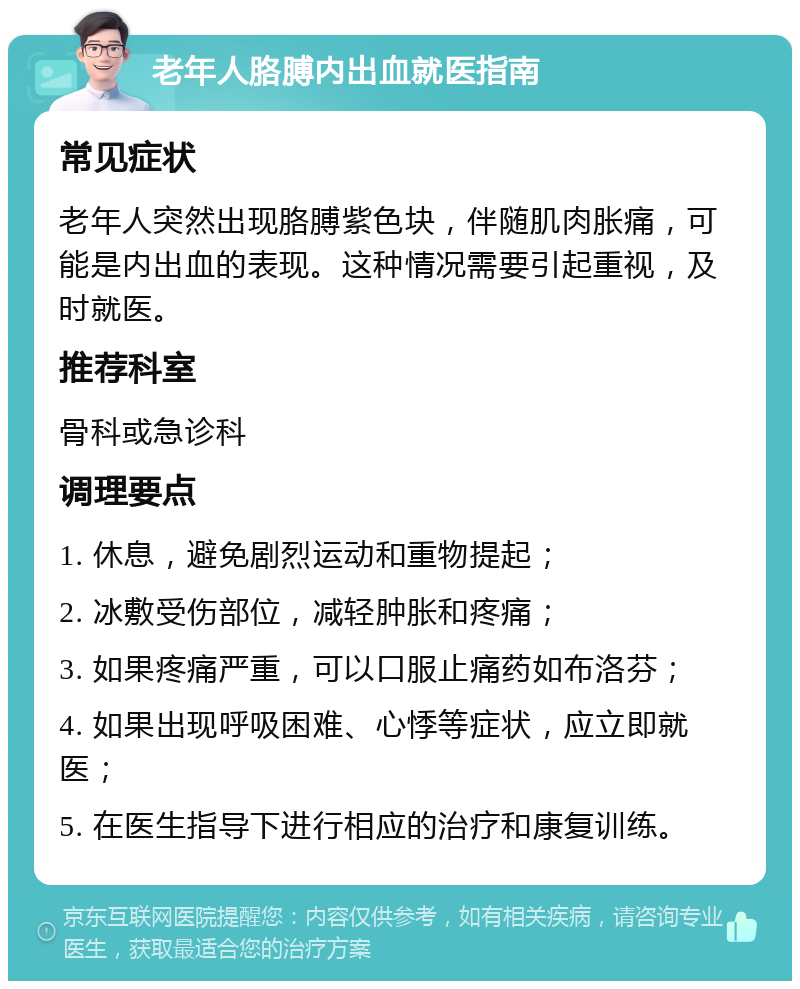 老年人胳膊内出血就医指南

常见症状

老年人突然出现胳膊紫色块，伴随肌肉胀痛，可能是内出血的表现。这种情况需要引起重视，及时就医。

推荐科室

骨科或急诊科

调理要点

1. 休息，避免剧烈运动和重物提起；

2. 冰敷受伤部位，减轻肿胀和疼痛；

3. 如果疼痛严重，可以口服止痛药如布洛芬；

4. 如果出现呼吸困难、心悸等症状，应立即就医；

5. 在医生指导下进行相应的治疗和康复训练。

京东互联网医院提醒您：内容仅供参考，如有相关疾病，请咨询专业医生，获取最适合您的治疗方案